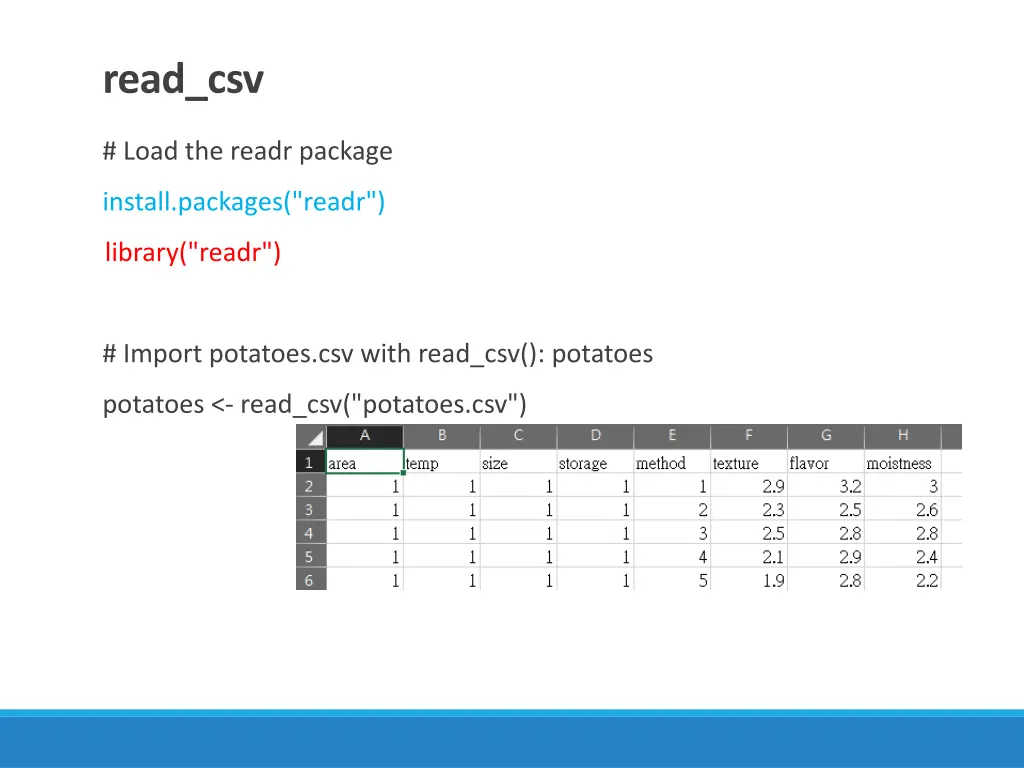 read_csv

# Load the readr package

install.packages("readr")

library("readr")

# Import potatoes.csv with read_csv(): potatoes

potatoes <- read_csv("potatoes.csv")

| | A | B | C | D | E | F | G | H |
|---|---|---|---|---|---|---|---|---|
| 1 | area | temp | size | storage | method | texture | flavor | moistness |
| 2 | 1 | 1 | 1 | 1 | 1 | 2.9 | 3.2 | 3 |
| 3 | 1 | 1 | 1 | 1 | 2 | 2.3 | 2.5 | 2.6 |
| 4 | 1 | 1 | 1 | 1 | 3 | 2.5 | 2.8 | 2.8 |
| 5 | 1 | 1 | 1 | 1 | 4 | 2.1 | 2.9 | 2.4 |
| 6 | 1 | 1 | 1 | 1 | 5 | 1.9 | 2.8 | 2.2 |